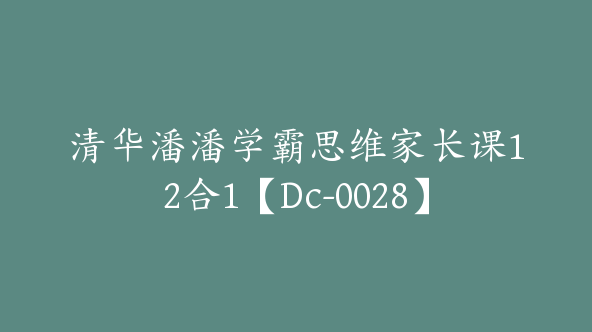 清华潘潘学霸思维家长课12合1【Dc-0028】